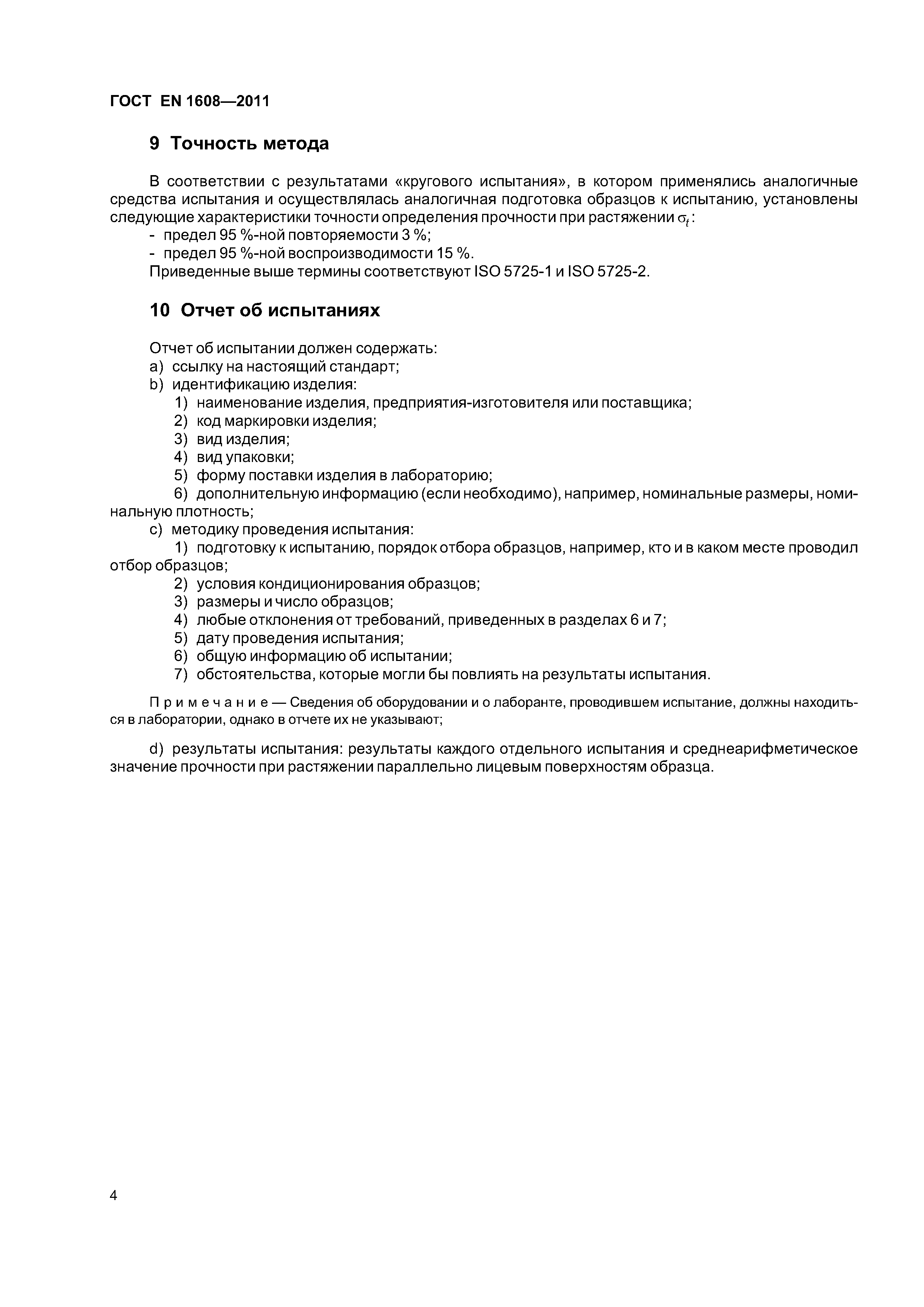 ГОСТ EN 1608—2011

9 Точность метода

В соответствии с результатами «кругового испытания», в котором применялись аналогичные средства испытания и осуществлялась аналогичная подготовка образцов к испытанию, установлены следующие характеристики точности определения прочности при растяжении $\sigma_t$:
- предел 95 %-ной повторяемости 3 %;
- предел 95 %-ной воспроизводимости 15 %.
Приведенные выше термины соответствуют ISO 5725-1 и ISO 5725-2.

10 Отчет об испытаниях

Отчет об испытании должен содержать:
a) ссылку на настоящий стандарт;
b) идентификацию изделия:
1) наименование изделия, предприятия-изготовителя или поставщика;
2) код маркировки изделия;
3) вид изделия;
4) вид упаковки;
5) форму поставки изделия в лабораторию;
6) дополнительную информацию (если необходимо), например, номинальные размеры, номинальную плотность;
c) методику проведения испытания:
1) подготовку к испытанию, порядок отбора образцов, например, кто и в каком месте проводил отбор образцов;
2) условия кондиционирования образцов;
3) размеры и число образцов;
4) любые отклонения от требований, приведенных в разделах 6 и 7;
5) дату проведения испытания;
6) общую информацию об испытании;
7) обстоятельства, которые могли бы повлиять на результаты испытания.

Примечание — Сведения об оборудовании и о лаборанте, проводившем испытание, должны находиться в лаборатории, однако в отчете их не указывают;

d) результаты испытания: результаты каждого отдельного испытания и среднеарифметическое значение прочности при растяжении параллельно лицевым поверхностям образца.

4